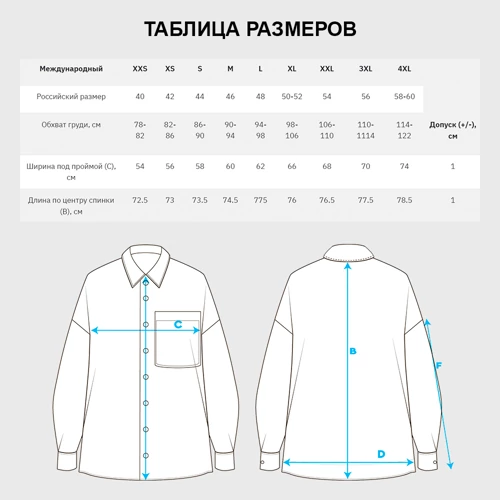 ТАБЛИЦА РАЗМЕРОВ

| Международный | XXS | XS | S | M | L | XL | XXL | 3XL | 4XL | |
|---|---|---|---|---|---|---|---|---|---|---|
| Российский размер | 40 | 42 | 44 | 46 | 48 | 50-52 | 54 | 56 | 58-60 | |
| Обхват груди, см | 78-82 | 82-86 | 86-90 | 90-94 | 94-98 | 98-106 | 106-110 | 110-1114 | 114-122 | Допуск (+/-), см |
| Ширина под проймой (C), см | 54 | 56 | 58 | 60 | 62 | 66 | 68 | 70 | 74 | 1 |
| Длина по центру спинки (B), см | 72.5 | 73 | 73.5 | 74.5 | 775 | 76 | 76.5 | 77.5 | 78.5 | 1 |

C

B

F

D